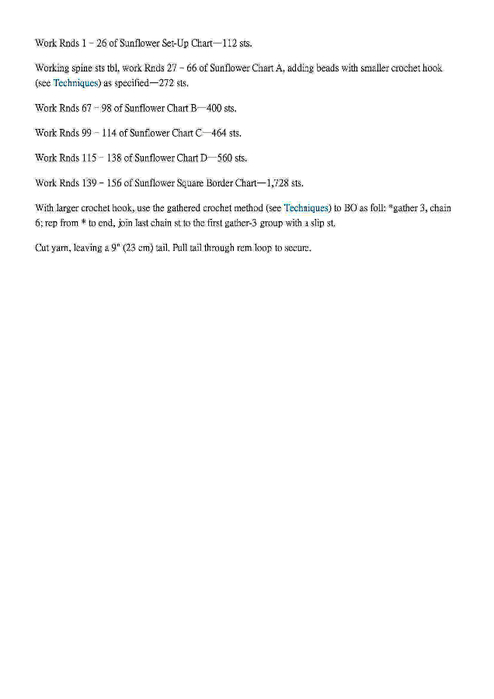 Work Rnds 1 – 26 of Sunflower Set-Up Chart—112 sts.

Working spine sts tbl, work Rnds 27 – 66 of Sunflower Chart A, adding beads with smaller crochet hook (see Techniques) as specified—272 sts.

Work Rnds 67 – 98 of Sunflower Chart B—400 sts.

Work Rnds 99 – 114 of Sunflower Chart C—464 sts.

Work Rnds 115 – 138 of Sunflower Chart D—560 sts.

Work Rnds 139 – 156 of Sunflower Square Border Chart—1,728 sts.

With larger crochet hook, use the gathered crochet method (see Techniques) to BO as foll: *gather 3, chain 6; rep from * to end, join last chain st to the first gather-3 group with a slip st.

Cut yarn, leaving a 9" (23 cm) tail. Pull tail through rem loop to secure.